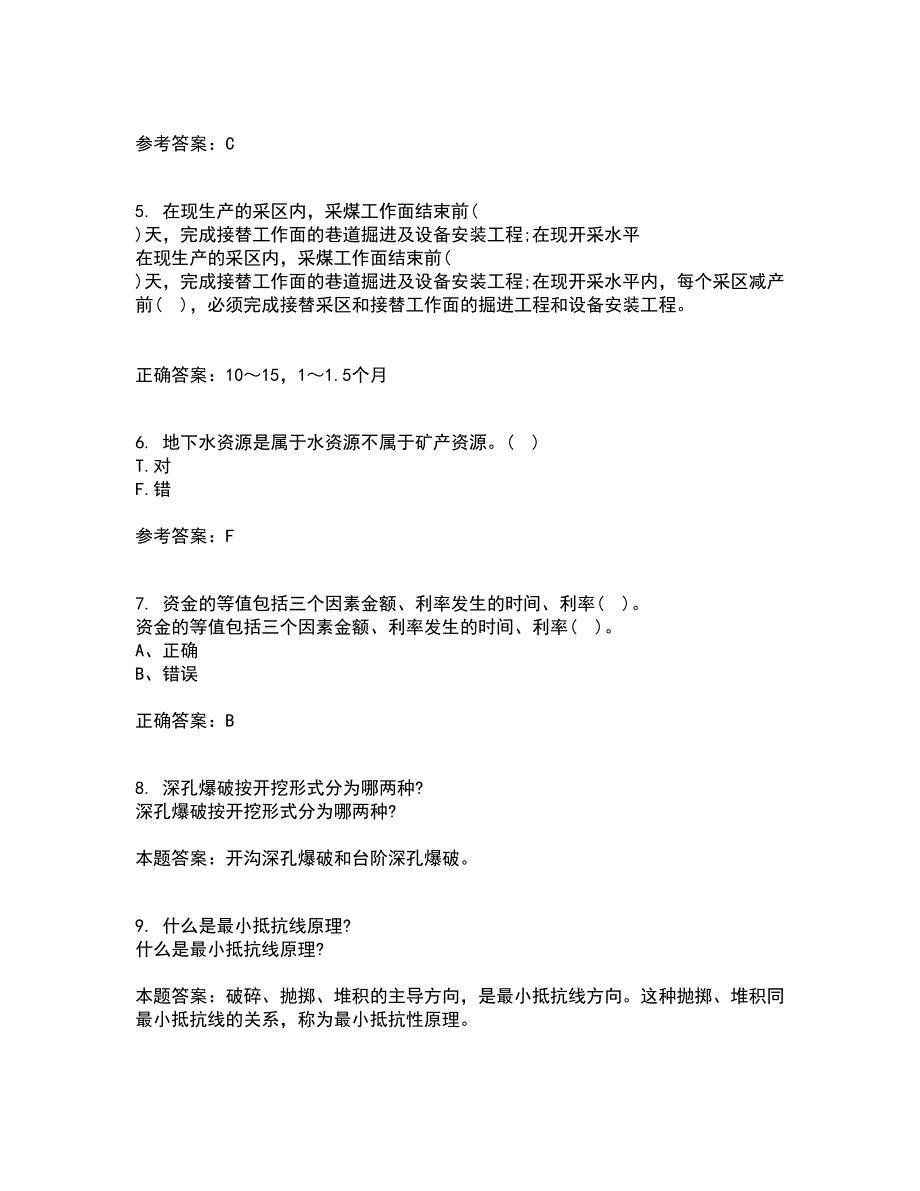 参考答案：C

5. 在现生产的采区内，采煤工作面结束前( )天，完成接替工作面的巷道掘进及设备安装工程;在现开采水平
在现生产的采区内，采煤工作面结束前( )天，完成接替工作面的巷道掘进及设备安装工程;在现开采水平内，每个采区减产前( )，必须完成接替采区和接替工作面的掘进工程和设备安装工程。

正确答案：10～15，1～1.5个月

6. 地下水资源是属于水资源不属于矿产资源。( )
T.对
F.错

参考答案：F

7. 资金的等值包括三个因素金额、利率发生的时间、利率( )。
资金的等值包括三个因素金额、利率发生的时间、利率( )。
A、正确
B、错误

正确答案：B

8. 深孔爆破按开挖形式分为哪两种?
深孔爆破按开挖形式分为哪两种?

本题答案：开沟深孔爆破和台阶深孔爆破。

9. 什么是最小抵抗线原理?
什么是最小抵抗线原理?

本题答案：破碎、抛掷、堆积的主导方向，是最小抵抗线方向。这种抛掷、堆积同最小抵抗线的关系，称为最小抵抗性原理。